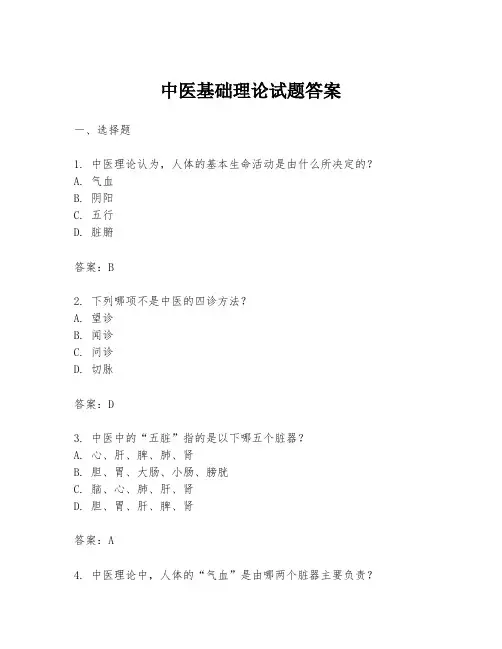 中医基础理论试题答案

一、选择题

1. 中医理论认为，人体的基本生命活动是由什么所决定的？
A. 气血
B. 阴阳
C. 五行
D. 脏腑

答案：B

2. 下列哪项不是中医的四诊方法？
A. 望诊
B. 闻诊
C. 问诊
D. 切脉

答案：D

3. 中医中的“五脏”指的是以下哪五个脏器？
A. 心、肝、脾、肺、肾
B. 胆、胃、大肠、小肠、膀胱
C. 脑、心、肺、肝、肾
D. 胆、胃、肝、脾、肾

答案：A

4. 中医理论中，人体的“气血”是由哪两个脏器主要负责？